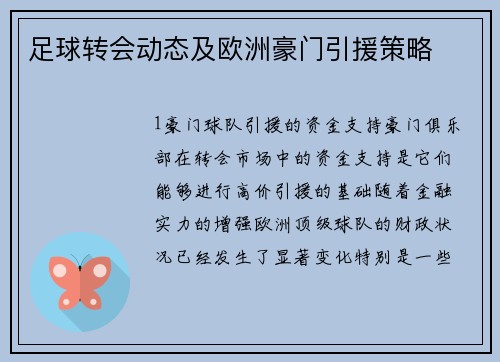 足球转会动态及欧洲豪门引援策略

1豪门球队引援的资金支持豪门俱乐部在转会市场中的资金支持是它们能够进行高价引援的基础随着金融实力的增强欧洲顶级球队的财政状况已经发生了显著变化特别是一些